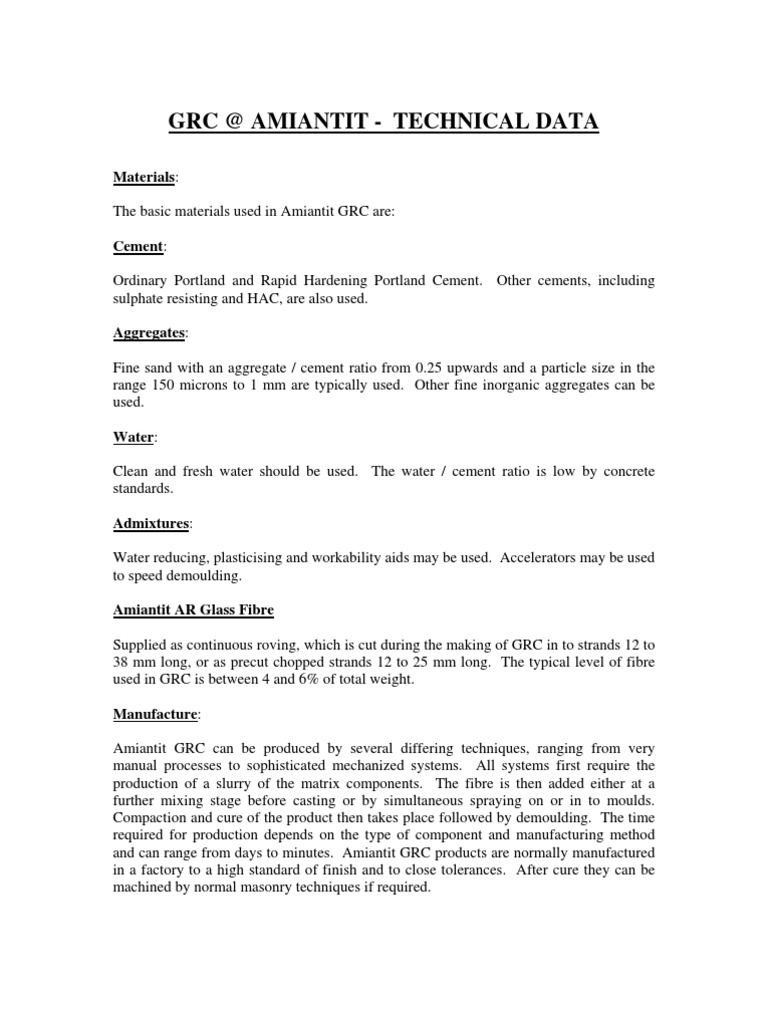 GRC @ AMIANTIT - TECHNICAL DATA

Materials:

The basic materials used in Amiantit GRC are:

Cement:

Ordinary Portland and Rapid Hardening Portland Cement. Other cements, including sulphate resisting and HAC, are also used.

Aggregates:

Fine sand with an aggregate / cement ratio from 0.25 upwards and a particle size in the range 150 microns to 1 mm are typically used. Other fine inorganic aggregates can be used.

Water:

Clean and fresh water should be used. The water / cement ratio is low by concrete standards.

Admixtures:

Water reducing, plasticising and workability aids may be used. Accelerators may be used to speed demoulding.

Amiantit AR Glass Fibre

Supplied as continuous roving, which is cut during the making of GRC in to strands 12 to 38 mm long, or as precut chopped strands 12 to 25 mm long. The typical level of fibre used in GRC is between 4 and 6% of total weight.

Manufacture:

Amiantit GRC can be produced by several differing techniques, ranging from very manual processes to sophisticated mechanized systems. All systems first require the production of a slurry of the matrix components. The fibre is then added either at a further mixing stage before casting or by simultaneous spraying on or in to moulds. Compaction and cure of the product then takes place followed by demoulding. The time required for production depends on the type of component and manufacturing method and can range from days to minutes. Amiantit GRC products are normally manufactured in a factory to a high standard of finish and to close tolerances. After cure they can be machined by normal masonry techniques if required.